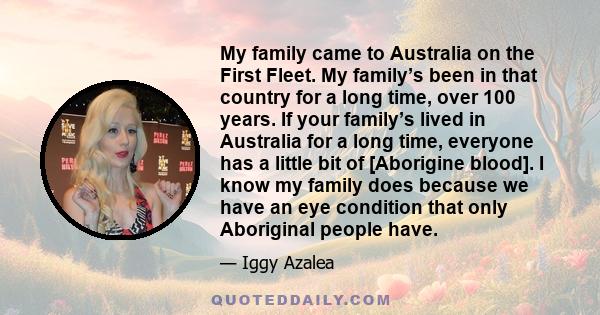 My family came to Australia on the First Fleet. My family's been in that country for a long time, over 100 years. If your family's lived in Australia for a long time, everyone has a little bit of [Aborigine blood]. I know my family does because we have an eye condition that only Aboriginal people have.

— Iggy Azalea

QUOTEDDAILY.COM